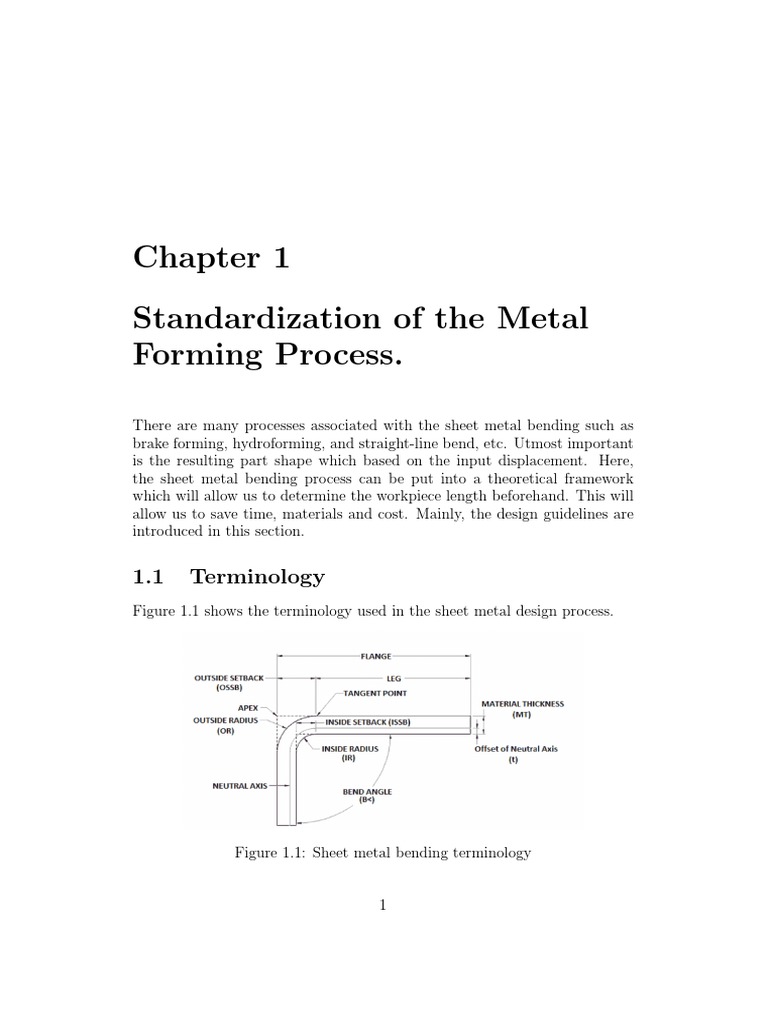 Chapter 1

Standardization of the Metal Forming Process.

There are many processes associated with the sheet metal bending such as brake forming, hydroforming, and straight-line bend, etc. Utmost important is the resulting part shape which based on the input displacement. Here, the sheet metal bending process can be put into a theoretical framework which will allow us to determine the workpiece length beforehand. This will allow us to save time, materials and cost. Mainly, the design guidelines are introduced in this section.

1.1 Terminology

Figure 1.1 shows the terminology used in the sheet metal design process.

FLANGE
OUTSIDE SETBACK (OSSB)
LEG
TANGENT POINT
APEX
OUTSIDE RADIUS (OR)
INSIDE SETBACK (ISSB)
MATERIAL THICKNESS (MT)
INSIDE RADIUS (IR)
Offset of Neutral Axis (t)
NEUTRAL AXIS
BEND ANGLE (B<)

Figure 1.1: Sheet metal bending terminology

1